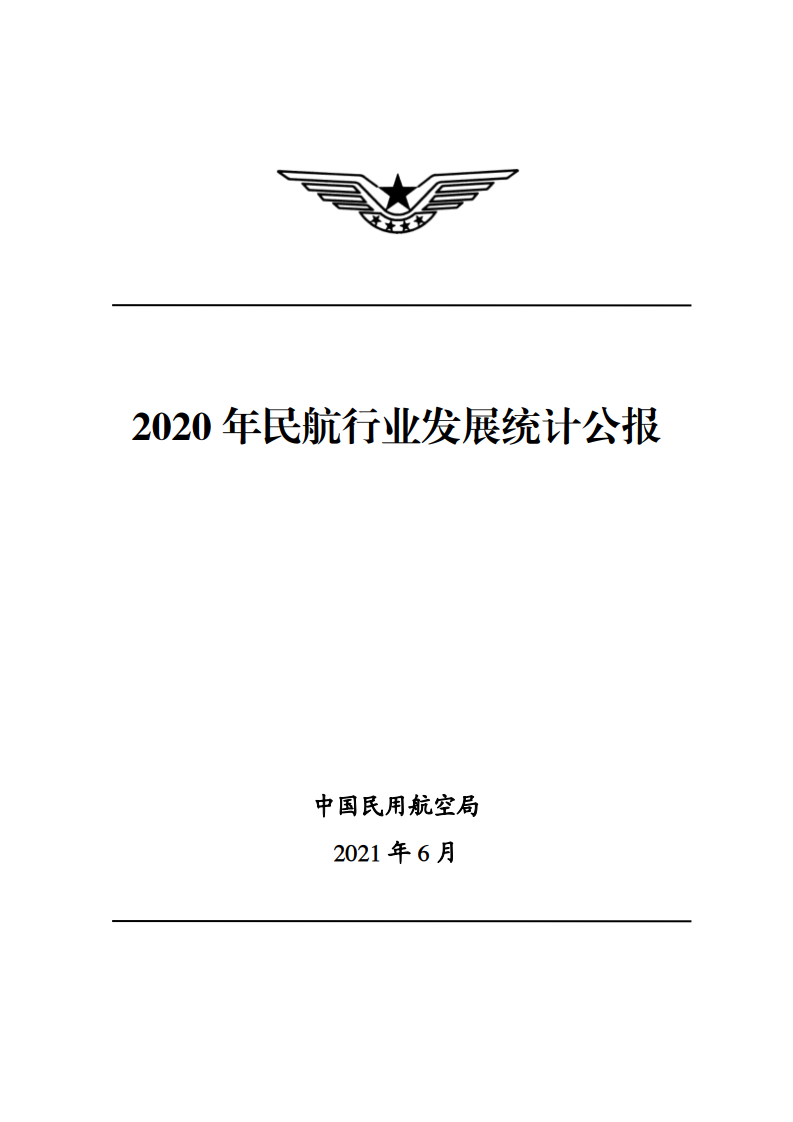 2020 年民航行业发展统计公报

中国民用航空局

2021 年 6 月